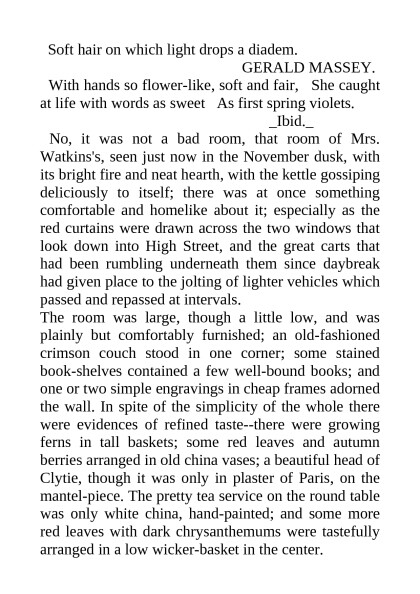 Soft hair on which light drops a diadem.

GERALD MASSEY.

With hands so flower-like, soft and fair, She caught at life with words as sweet As first spring violets.

_Ibid._

No, it was not a bad room, that room of Mrs. Watkins's, seen just now in the November dusk, with its bright fire and neat hearth, with the kettle gossiping deliciously to itself; there was at once something comfortable and homelike about it; especially as the red curtains were drawn across the two windows that look down into High Street, and the great carts that had been rumbling underneath them since daybreak had given place to the jolting of lighter vehicles which passed and repassed at intervals.

The room was large, though a little low, and was plainly but comfortably furnished; an old-fashioned crimson couch stood in one corner; some stained book-shelves contained a few well-bound books; and one or two simple engravings in cheap frames adorned the wall. In spite of the simplicity of the whole there were evidences of refined taste--there were growing ferns in tall baskets; some red leaves and autumn berries arranged in old china vases; a beautiful head of Clytie, though it was only in plaster of Paris, on the mantel-piece. The pretty tea service on the round table was only white china, hand-painted; and some more red leaves with dark chrysanthemums were tastefully arranged in a low wicker-basket in the center.